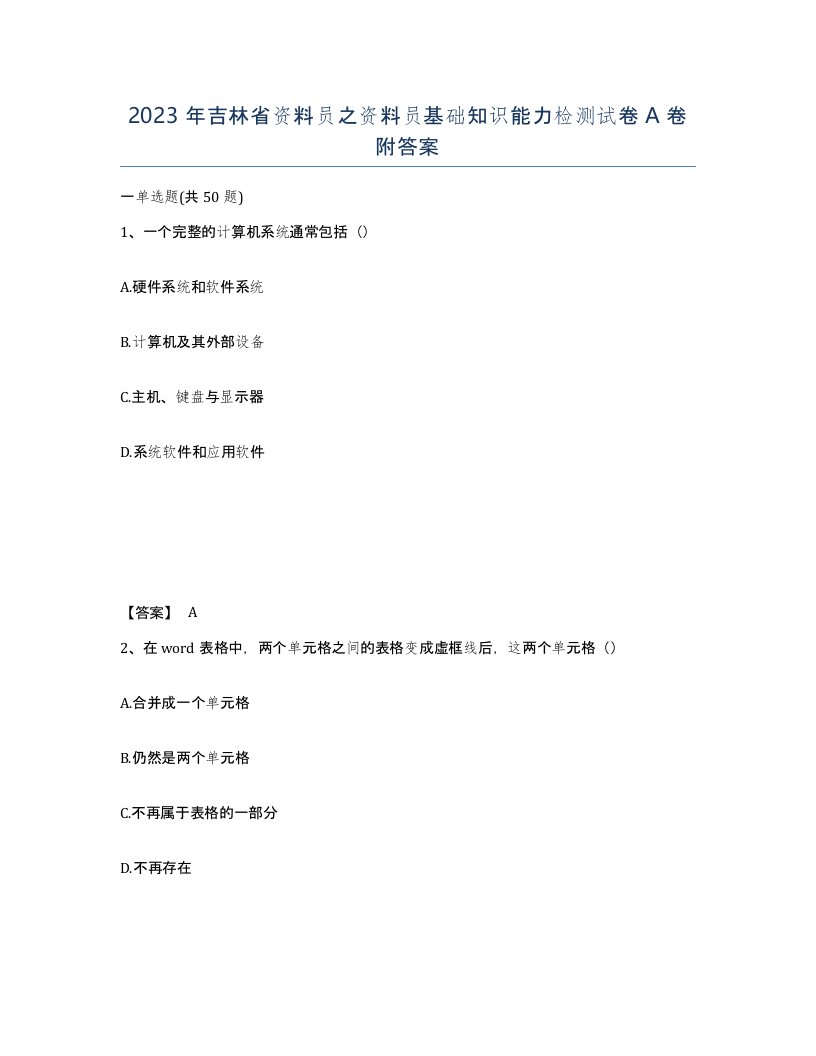 2023 年吉林省资料员之资料员基础知识能力检测试卷 A 卷附答案

一单选题(共 50 题)

1、一个完整的计算机系统通常包括（）

A.硬件系统和软件系统

B.计算机及其外部设备

C.主机、键盘与显示器

D.系统软件和应用软件

【答案】 A

2、在 word 表格中，两个单元格之间的表格变成虚框线后，这两个单元格（）

A.合并成一个单元格

B.仍然是两个单元格

C.不再属于表格的一部分

D.不再存在